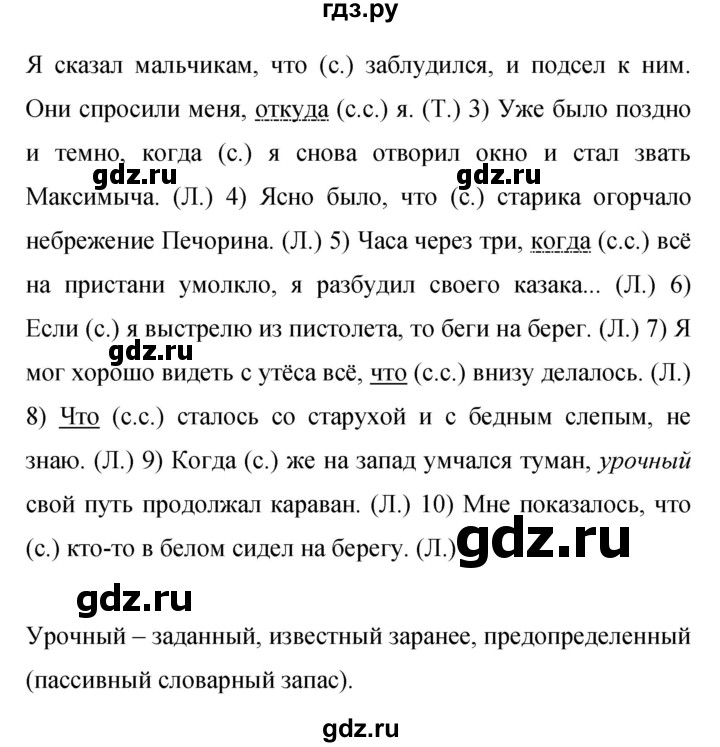 гдз.ру

Я сказал мальчикам, что (с.) заблудился, и подсел к ним. Они спросили меня, откуда (с.с.) я. (Т.) 3) Уже было поздно и темно, когда (с.) я снова отворил окно и стал звать Максимыча. (Л.) 4) Ясно было, что (с.) старика огорчало небрежение Печорина. (Л.) 5) Часа через три, когда (с.с.) всё на пристани умолкло, я разбудил своего казака... (Л.) 6) Если (с.) я выстрелю из пистолета, то беги на берег. (Л.) 7) Я мог хорошо видеть с утёса всё, что (с.с.) внизу делалось. (Л.) 8) Что (с.с.) сталось со старухой и с бедным слепым, не знаю. (Л.) 9) Когда (с.) же на запад умчался туман, урочный свой путь продолжал караван. (Л.) 10) Мне показалось, что (с.) кто-то в белом сидел на берегу. (Л.)

gdz.ru gdz.ru gdz.ru gdz.ru gdz.ru

Урочный – заданный, известный заранее, предопределенный (пассивный словарный запас).

gdz.ru